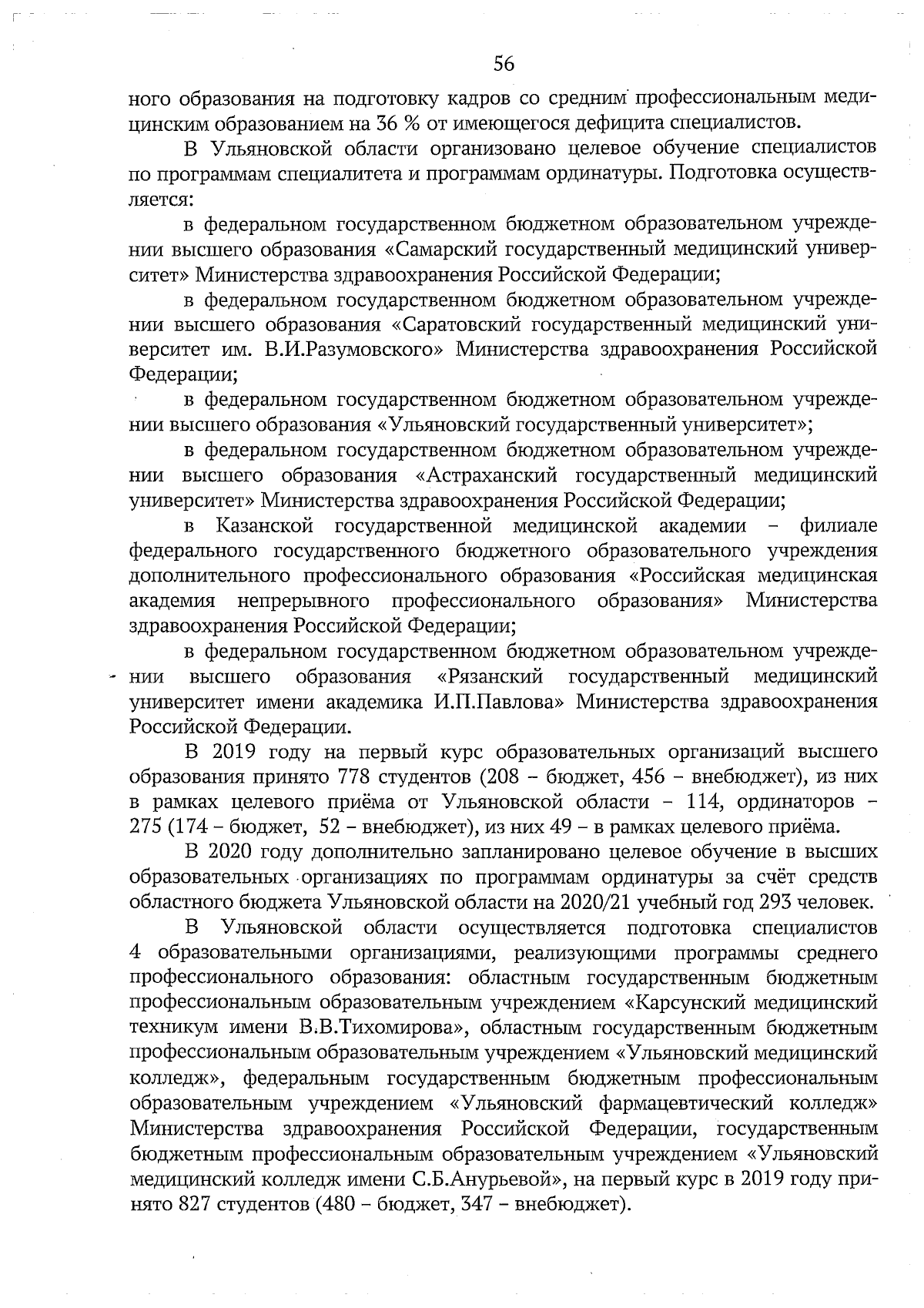 56

ного образования на подготовку кадров со средним профессиональным медицинским образованием на 36 % от имеющегося дефицита специалистов.

В Ульяновской области организовано целевое обучение специалистов по программам специалитета и программам ординатуры. Подготовка осуществляется:

в федеральном государственном бюджетном образовательном учреждении высшего образования «Самарский государственный медицинский университет» Министерства здравоохранения Российской Федерации;

в федеральном государственном бюджетном образовательном учреждении высшего образования «Саратовский государственный медицинский университет им. В.И.Разумовского» Министерства здравоохранения Российской Федерации;

в федеральном государственном бюджетном образовательном учреждении высшего образования «Ульяновский государственный университет»;

в федеральном государственном бюджетном образовательном учреждении высшего образования «Астраханский государственный медицинский университет» Министерства здравоохранения Российской Федерации;

в Казанской государственной медицинской академии – филиале федерального государственного бюджетного образовательного учреждения дополнительного профессионального образования «Российская медицинская академия непрерывного профессионального образования» Министерства здравоохранения Российской Федерации;

в федеральном государственном бюджетном образовательном учреждении высшего образования «Рязанский государственный медицинский университет имени академика И.П.Павлова» Министерства здравоохранения Российской Федерации.

В 2019 году на первый курс образовательных организаций высшего образования принято 778 студентов (208 – бюджет, 456 – внебюджет), из них в рамках целевого приёма от Ульяновской области – 114, ординаторов – 275 (174 – бюджет, 52 – внебюджет), из них 49 – в рамках целевого приёма.

В 2020 году дополнительно запланировано целевое обучение в высших образовательных организациях по программам ординатуры за счёт средств областного бюджета Ульяновской области на 2020/21 учебный год 293 человек.

В Ульяновской области осуществляется подготовка специалистов 4 образовательными организациями, реализующими программы среднего профессионального образования: областным государственным бюджетным профессиональным образовательным учреждением «Карсунский медицинский техникум имени В.В.Тихомирова», областным государственным бюджетным профессиональным образовательным учреждением «Ульяновский медицинский колледж», федеральным государственным бюджетным профессиональным образовательным учреждением «Ульяновский фармацевтический колледж» Министерства здравоохранения Российской Федерации, государственным бюджетным профессиональным образовательным учреждением «Ульяновский медицинский колледж имени С.Б.Анурьевой», на первый курс в 2019 году принято 827 студентов (480 – бюджет, 347 – внебюджет).